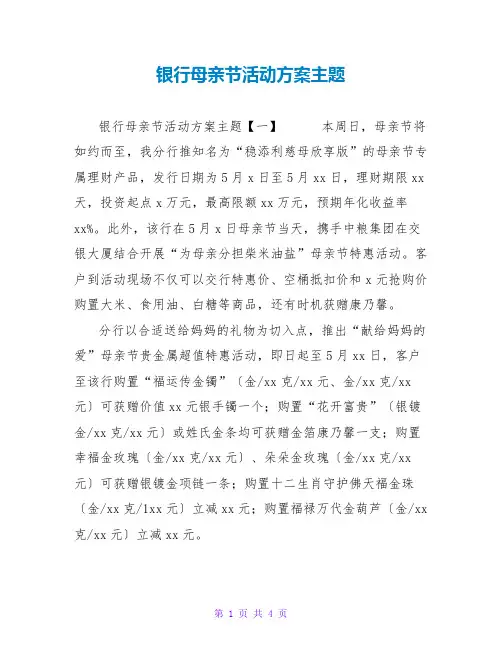 银行母亲节活动方案主题

银行母亲节活动方案主题【一】　　本周日，母亲节将如约而至，我分行推知名为“稳添利慈母欣享版”的母亲节专属理财产品，发行日期为5月x日至5月xx日，理财期限xx天，投资起点x万元，最高限额xx万元，预期年化收益率xx%。此外，该行在5月x日母亲节当天，携手中粮集团在交银大厦结合开展“为母亲分担柴米油盐”母亲节特惠活动。客户到活动现场不仅可以交行特惠价、空桶抵扣价和x元抢购价购置大米、食用油、白糖等商品，还有时机获赠康乃馨。

分行以合适送给妈妈的礼物为切入点，推出“献给妈妈的爱”母亲节贵金属超值特惠活动，即日起至5月xx日，客户至该行购置“福运传金镯”〔金/xx克/xx元、金/xx克/xx元〕可获赠价值xx元银手镯一个；购置“花开富贵”〔银镀金/xx克/xx元〕或姓氏金条均可获赠金箔康乃馨一支；购置幸福金玫瑰〔金/xx克/xx元〕、朵朵金玫瑰〔金/xx克/xx元〕可获赠银镀金项链一条；购置十二生肖守护佛天福金珠〔金/xx克/1xx元〕立减xx元；购置福禄万代金葫芦〔金/xx克/xx元〕立减xx元。

第 1 页 共 4 页